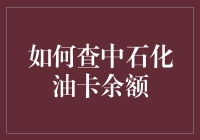 如何查中石化油卡余额